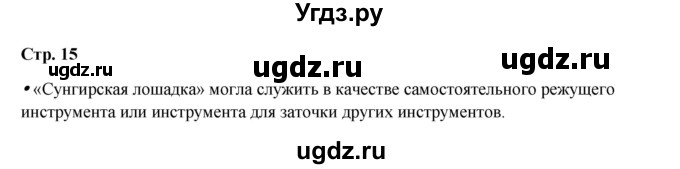 Угдз.ру

Стр. 15

ugdz.ru ugdz.ru ugdz.ru

• «Сунгирская лошадка» могла служить в качестве самостоятельного режущего инструмента или инструмента для заточки других инструментов.

ugdz.ru